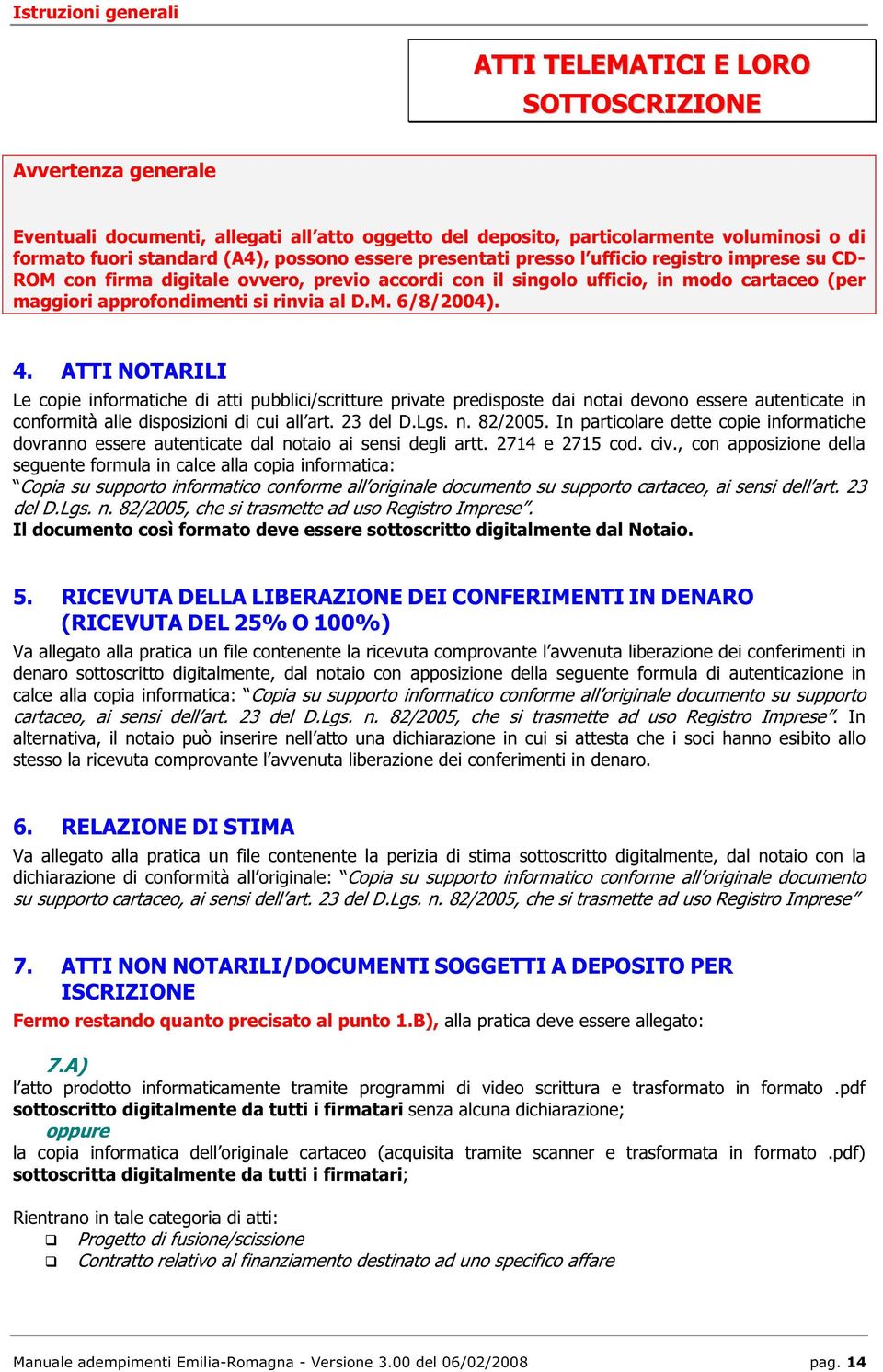 Istruzioni generali

ATTI TELEMATICI E LORO SOTTOSCRIZIONE

Avvertenza generale

Eventuali documenti, allegati all'atto oggetto del deposito, particolarmente voluminosi o di formato fuori standard (A4), possono essere presentati presso l'ufficio registro imprese su CD-ROM con firma digitale ovvero, previo accordi con il singolo ufficio, in modo cartaceo (per maggiori approfondimenti si rinvia al D.M. 6/8/2004).

4. ATTI NOTARILI

Le copie informatiche di atti pubblici/scritture private predisposte dai notai devono essere autenticate in conformità alle disposizioni di cui all'art. 23 del D.Lgs. n. 82/2005. In particolare dette copie informatiche dovranno essere autenticate dal notaio ai sensi degli artt. 2714 e 2715 cod. civ., con apposizione della seguente formula in calce alla copia informatica:
"Copia su supporto informatico conforme all'originale documento su supporto cartaceo, ai sensi dell'art. 23 del D.Lgs. n. 82/2005, che si trasmette ad uso Registro Imprese".
Il documento così formato deve essere sottoscritto digitalmente dal Notaio.

5. RICEVUTA DELLA LIBERAZIONE DEI CONFERIMENTI IN DENARO (RICEVUTA DEL 25% O 100%)

Va allegato alla pratica un file contenente la ricevuta comprovante l'avvenuta liberazione dei conferimenti in denaro sottoscritto digitalmente, dal notaio con apposizione della seguente formula di autenticazione in calce alla copia informatica: "Copia su supporto informatico conforme all'originale documento su supporto cartaceo, ai sensi dell'art. 23 del D.Lgs. n. 82/2005, che si trasmette ad uso Registro Imprese". In alternativa, il notaio può inserire nell'atto una dichiarazione in cui si attesta che i soci hanno esibito allo stesso la ricevuta comprovante l'avvenuta liberazione dei conferimenti in denaro.

6. RELAZIONE DI STIMA

Va allegato alla pratica un file contenente la perizia di stima sottoscritto digitalmente, dal notaio con la dichiarazione di conformità all'originale: "Copia su supporto informatico conforme all'originale documento su supporto cartaceo, ai sensi dell'art. 23 del D.Lgs. n. 82/2005, che si trasmette ad uso Registro Imprese"

7. ATTI NON NOTARILI/DOCUMENTI SOGGETTI A DEPOSITO PER ISCRIZIONE

Fermo restando quanto precisato al punto 1.B), alla pratica deve essere allegato:

7.A)
l'atto prodotto informaticamente tramite programmi di video scrittura e trasformato in formato .pdf sottoscritto digitalmente da tutti i firmatari senza alcuna dichiarazione;
oppure
la copia informatica dell'originale cartaceo (acquisita tramite scanner e trasformata in formato .pdf) sottoscritta digitalmente da tutti i firmatari;

Rientrano in tale categoria di atti:
❑ Progetto di fusione/scissione
❑ Contratto relativo al finanziamento destinato ad uno specifico affare

Manuale adempimenti Emilia-Romagna - Versione 3.00 del 06/02/2008 pag. 14